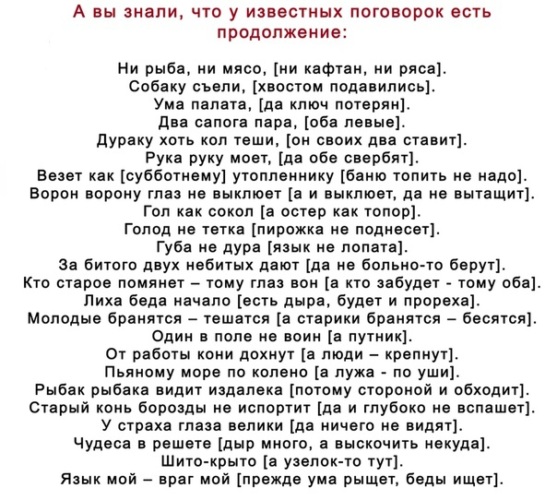 А вы знали, что у известных поговорок есть продолжение:

Ни рыба, ни мясо, [ни кафтан, ни ряса].
Собаку съели, [хвостом подавились].
Ума палата, [да ключ потерян].
Два сапога пара, [оба левые].
Дураку хоть кол теши, [он своих два ставит].
Рука руку моет, [да обе свербят].
Везет как [субботнему] утопленнику [баню топить не надо].
Ворон ворону глаз не выклюет [а и выклюет, да не вытащит].
Гол как сокол [а остер как топор].
Голод не тетка [пирожка не поднесет].
Губа не дура [язык не лопата].
За битого двух небитых дают [да не больно-то берут].
Кто старое помянет – тому глаз вон [а кто забудет - тому оба].
Лиха беда начало [есть дыра, будет и прореха].
Молодые бранятся – тешатся [а старики бранятся – бесятся].
Один в поле не воин [а путник].
От работы кони дохнут [а люди – крепнут].
Пьяному море по колено [а лужа - по уши].
Рыбак рыбака видит издалека [потому стороной и обходит].
Старый конь борозды не испортит [да и глубоко не вспашет].
У страха глаза велики [да ничего не видят].
Чудеса в решете [дыр много, а выскочить некуда].
Шито-крыто [а узелок-то тут].
Язык мой – враг мой [прежде ума рыщет, беды ищет].